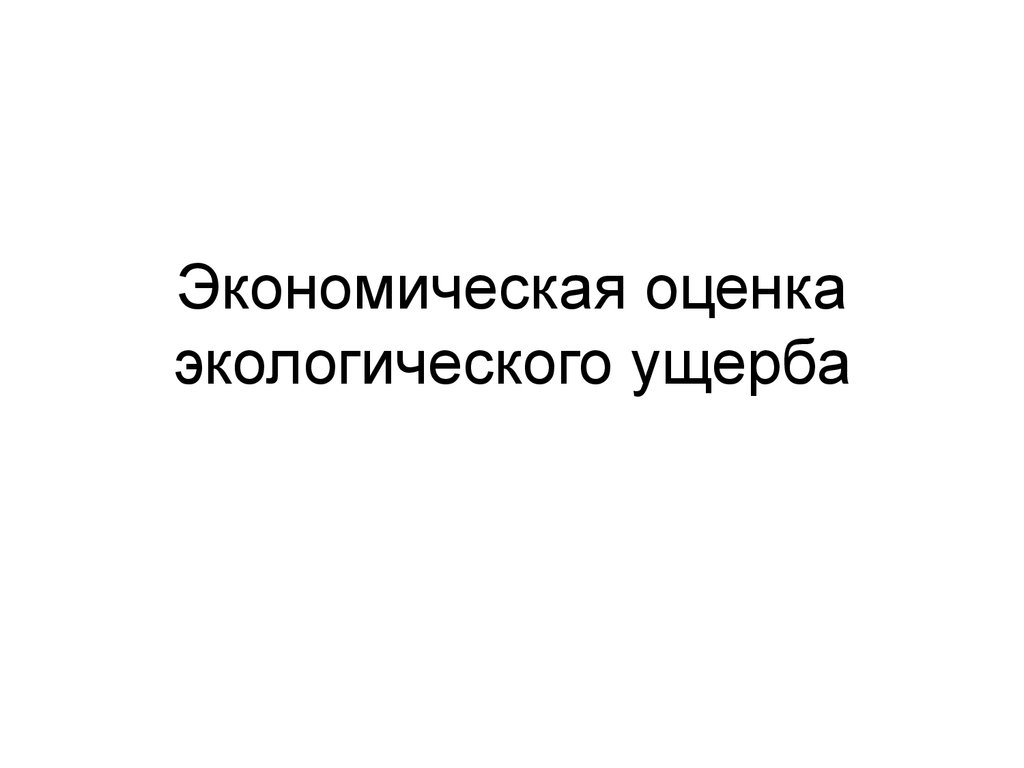 Экономическая оценка экологического ущерба